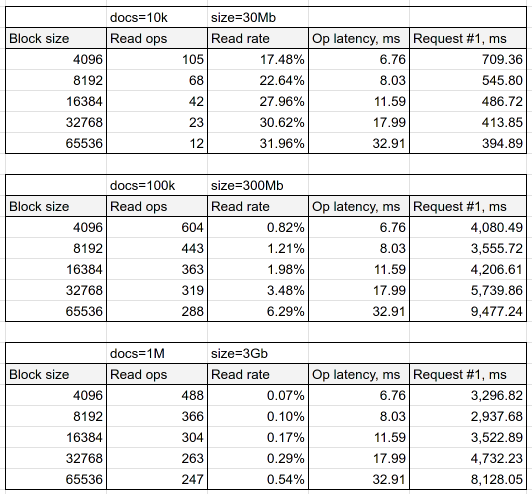 | | docs=10k | size=30Mb | | |
|---|---|---|---|---|
| Block size | Read ops | Read rate | Op latency, ms | Request #1, ms |
| 4096 | 105 | 17.48% | 6.76 | 709.36 |
| 8192 | 68 | 22.64% | 8.03 | 545.80 |
| 16384 | 42 | 27.96% | 11.59 | 486.72 |
| 32768 | 23 | 30.62% | 17.99 | 413.85 |
| 65536 | 12 | 31.96% | 32.91 | 394.89 |

| | docs=100k | size=300Mb | | |
|---|---|---|---|---|
| Block size | Read ops | Read rate | Op latency, ms | Request #1, ms |
| 4096 | 604 | 0.82% | 6.76 | 4,080.49 |
| 8192 | 443 | 1.21% | 8.03 | 3,555.72 |
| 16384 | 363 | 1.98% | 11.59 | 4,206.61 |
| 32768 | 319 | 3.48% | 17.99 | 5,739.86 |
| 65536 | 288 | 6.29% | 32.91 | 9,477.24 |

| | docs=1M | size=3Gb | | |
|---|---|---|---|---|
| Block size | Read ops | Read rate | Op latency, ms | Request #1, ms |
| 4096 | 488 | 0.07% | 6.76 | 3,296.82 |
| 8192 | 366 | 0.10% | 8.03 | 2,937.68 |
| 16384 | 304 | 0.17% | 11.59 | 3,522.89 |
| 32768 | 263 | 0.29% | 17.99 | 4,732.23 |
| 65536 | 247 | 0.54% | 32.91 | 8,128.05 |